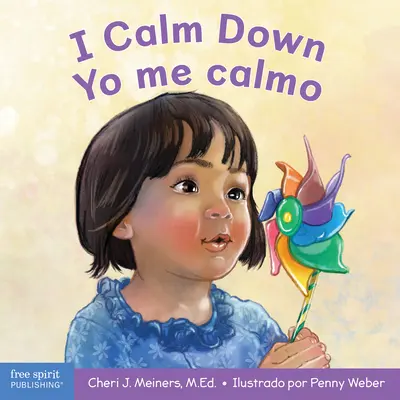 I Calm Down
Yo me calmo

free spirit PUBLISHING®

Cheri J. Meiners, M.Ed. • Ilustrado por Penny Weber